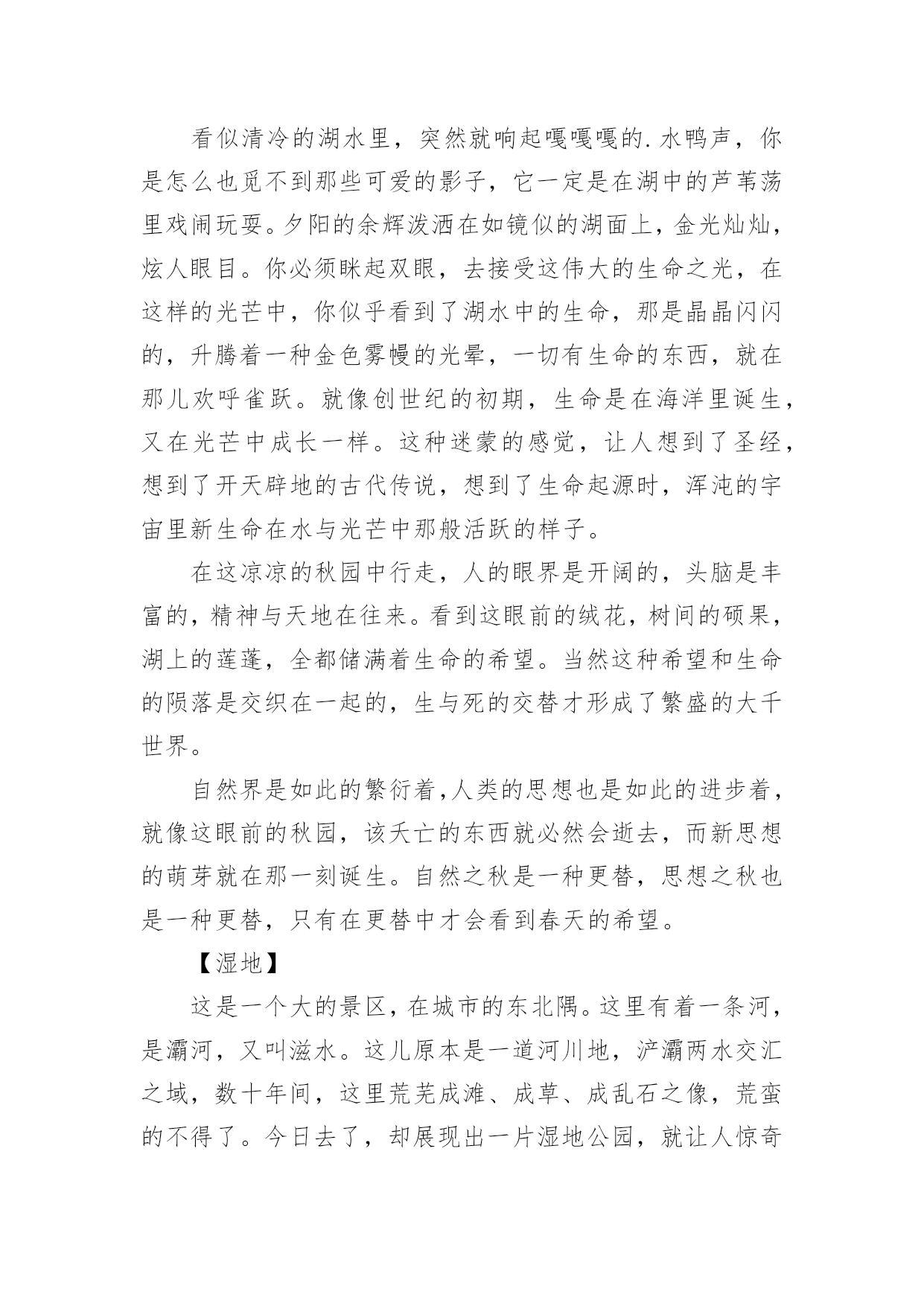 看似清冷的湖水里，突然就响起嘎嘎嘎的.水鸭声，你是怎么也觅不到那些可爱的影子，它一定是在湖中的芦苇荡里戏闹玩耍。夕阳的余辉泼洒在如镜似的湖面上，金光灿灿，炫人眼目。你必须眯起双眼，去接受这伟大的生命之光，在这样的光芒中，你似乎看到了湖水中的生命，那是晶晶闪闪的，升腾着一种金色雾幔的光晕，一切有生命的东西，就在那儿欢呼雀跃。就像创世纪的初期，生命是在海洋里诞生，又在光芒中成长一样。这种迷蒙的感觉，让人想到了圣经，想到了开天辟地的古代传说，想到了生命起源时，浑沌的宇宙里新生命在水与光芒中那般活跃的样子。

在这凉凉的秋园中行走，人的眼界是开阔的，头脑是丰富的，精神与天地在往来。看到这眼前的绒花，树间的硕果，湖上的莲蓬，全都储满着生命的希望。当然这种希望和生命的陨落是交织在一起的，生与死的交替才形成了繁盛的大千世界。

自然界是如此的繁衍着，人类的思想也是如此的进步着，就像这眼前的秋园，该夭亡的东西就必然会逝去，而新思想的萌芽就在那一刻诞生。自然之秋是一种更替，思想之秋也是一种更替，只有在更替中才会看到春天的希望。

【湿地】

这是一个大的景区，在城市的东北隅。这里有着一条河，是灞河，又叫滋水。这儿原本是一道河川地，浐灞两水交汇之域，数十年间，这里荒芜成滩、成草、成乱石之像，荒蛮的不得了。今日去了，却展现出一片湿地公园，就让人惊奇